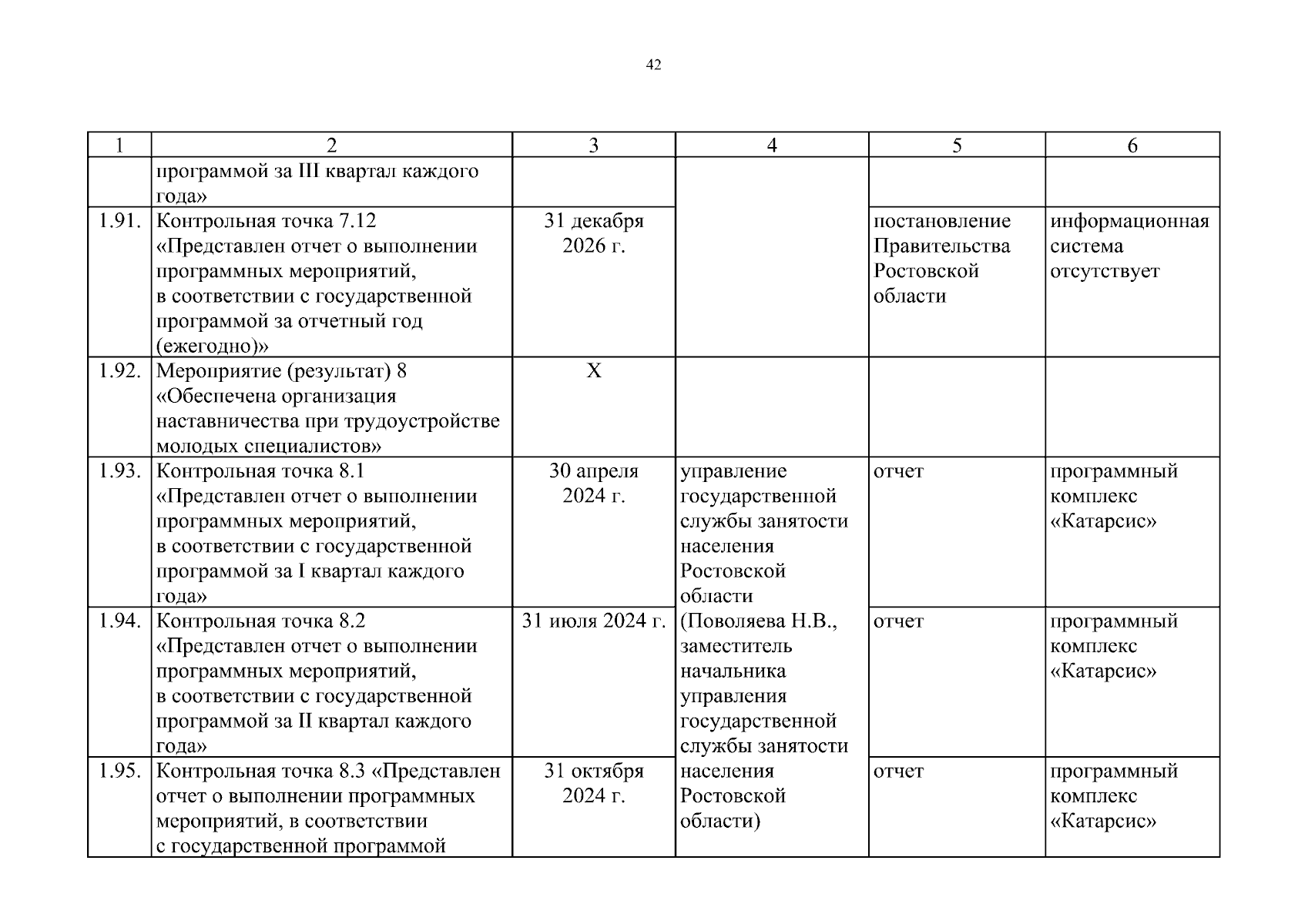 42

| 1 | 2 | 3 | 4 | 5 | 6 |
|---|---|---|---|---|---|
| | программой за III квартал каждого года» | | | | |
| 1.91. | Контрольная точка 7.12 «Представлен отчет о выполнении программных мероприятий, в соответствии с государственной программой за отчетный год (ежегодно)» | 31 декабря 2026 г. | | постановление Правительства Ростовской области | информационная система отсутствует |
| 1.92. | Мероприятие (результат) 8 «Обеспечена организация наставничества при трудоустройстве молодых специалистов» | Х | | | |
| 1.93. | Контрольная точка 8.1 «Представлен отчет о выполнении программных мероприятий, в соответствии с государственной программой за I квартал каждого года» | 30 апреля 2024 г. | управление государственной службы занятости населения Ростовской области (Поволяева Н.В., заместитель начальника управления государственной службы занятости населения Ростовской области) | отчет | программный комплекс «Катарсис» |
| 1.94. | Контрольная точка 8.2 «Представлен отчет о выполнении программных мероприятий, в соответствии с государственной программой за II квартал каждого года» | 31 июля 2024 г. | | отчет | программный комплекс «Катарсис» |
| 1.95. | Контрольная точка 8.3 «Представлен отчет о выполнении программных мероприятий, в соответствии с государственной программой | 31 октября 2024 г. | | отчет | программный комплекс «Катарсис» |